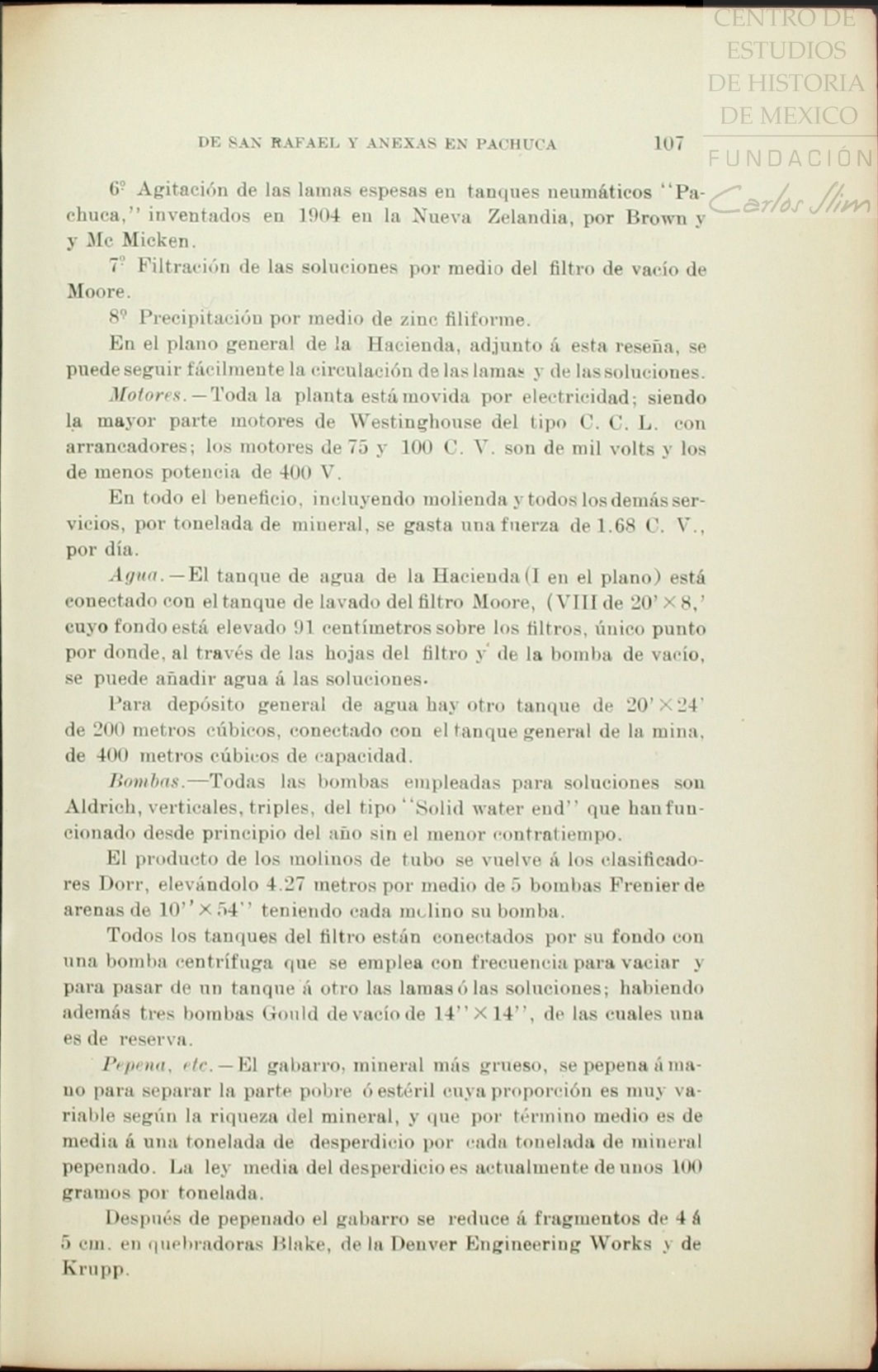 CENTRO DE ESTUDIOS DE HISTORIA DE MEXICO

FUNDACIÓN Carlos Slim

DE SAN RAFAEL Y ANEXAS EN PACHUCA 107

6º Agitación de las lamas espesas en tanques neumáticos "Pachuca," inventados en 1904 en la Nueva Zelandia, por Brown y y Mc Micken.

7º Filtración de las soluciones por medio del filtro de vacío de Moore.

8º Precipitación por medio de zinc filiforme.

En el plano general de la Hacienda, adjunto á esta reseña, se puede seguir fácilmente la circulación de las lamas y de las soluciones.

Motores.—Toda la planta está movida por electricidad; siendo la mayor parte motores de Westinghouse del tipo C. C. L. con arrancadores; los motores de 75 y 100 C. V. son de mil volts y los de menos potencia de 400 V.

En todo el beneficio, incluyendo molienda y todos los demás servicios, por tonelada de mineral, se gasta una fuerza de 1.68 C. V., por día.

Agua.—El tanque de agua de la Hacienda (I en el plano) está conectado con el tanque de lavado del filtro Moore, (VIII de 20' × 8,' cuyo fondo está elevado 91 centímetros sobre los filtros, único punto por donde, al través de las hojas del filtro y de la bomba de vacío, se puede añadir agua á las soluciones.

Para depósito general de agua hay otro tanque de 20' × 24' de 200 metros cúbicos, conectado con el tanque general de la mina, de 400 metros cúbicos de capacidad.

Bombas.—Todas las bombas empleadas para soluciones son Aldrich, verticales, triples, del tipo "Solid water end" que han funcionado desde principio del año sin el menor contratiempo.

El producto de los molinos de tubo se vuelve á los clasificadores Dorr, elevándolo 4.27 metros por medio de 5 bombas Frenier de arenas de 10'' × 54'' teniendo cada molino su bomba.

Todos los tanques del filtro están conectados por su fondo con una bomba centrífuga que se emplea con frecuencia para vaciar y para pasar de un tanque á otro las lamas ó las soluciones; habiendo además tres bombas Gould de vacío de 14'' × 14'', de las cuales una es de reserva.

Pepena, etc.—El gabarro, mineral más grueso, se pepena á mano para separar la parte pobre ó estéril cuya proporción es muy variable según la riqueza del mineral, y que por término medio es de media á una tonelada de desperdicio por cada tonelada de mineral pepenado. La ley media del desperdicio es actualmente de unos 100 gramos por tonelada.

Después de pepenado el gabarro se reduce á fragmentos de 4 á 5 cm. en quebradoras Blake, de la Denver Engineering Works y de Krupp.